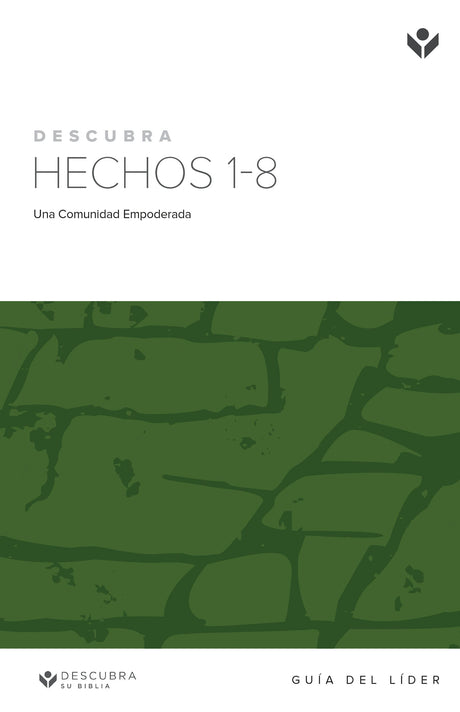 DESCUBRA
HECHOS 1-8

Una Comunidad Empoderada

DESCUBRA
SU BIBLIA

GUÍA DEL LÍDER